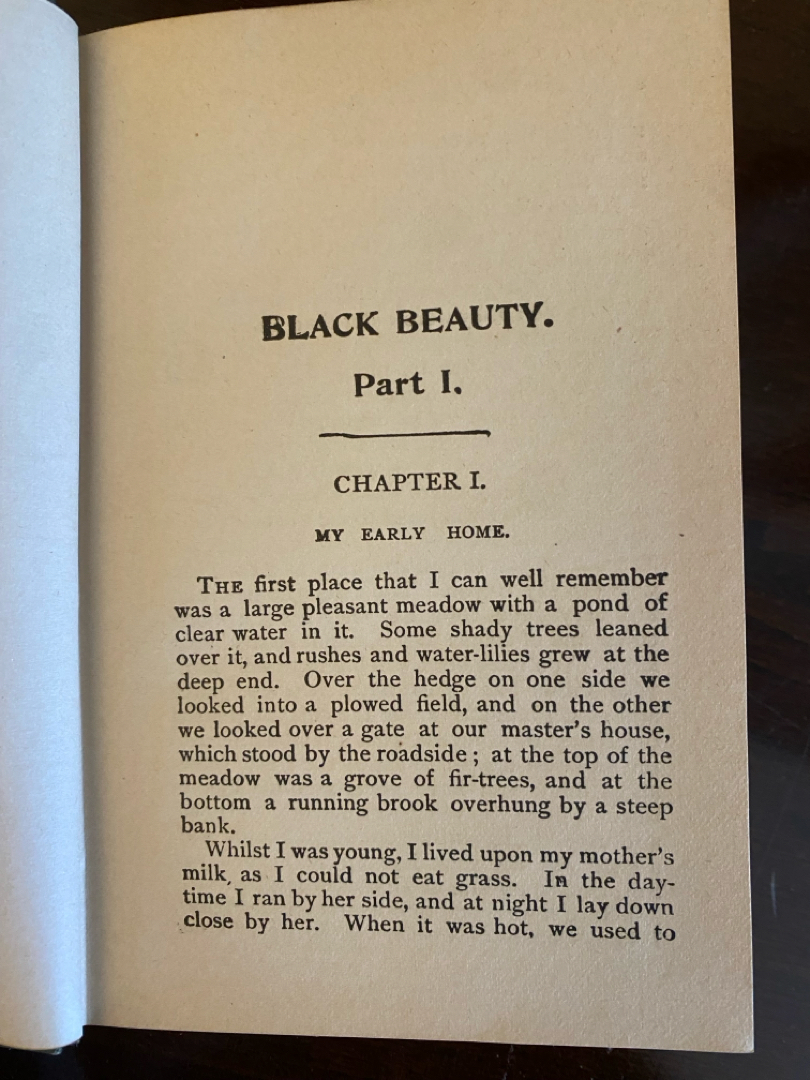 BLACK BEAUTY.

Part I.

CHAPTER I.

MY EARLY HOME.

THE first place that I can well remember was a large pleasant meadow with a pond of clear water in it. Some shady trees leaned over it, and rushes and water-lilies grew at the deep end. Over the hedge on one side we looked into a plowed field, and on the other we looked over a gate at our master's house, which stood by the roadside; at the top of the meadow was a grove of fir-trees, and at the bottom a running brook overhung by a steep bank.

Whilst I was young, I lived upon my mother's milk, as I could not eat grass. In the daytime I ran by her side, and at night I lay down close by her. When it was hot, we used to